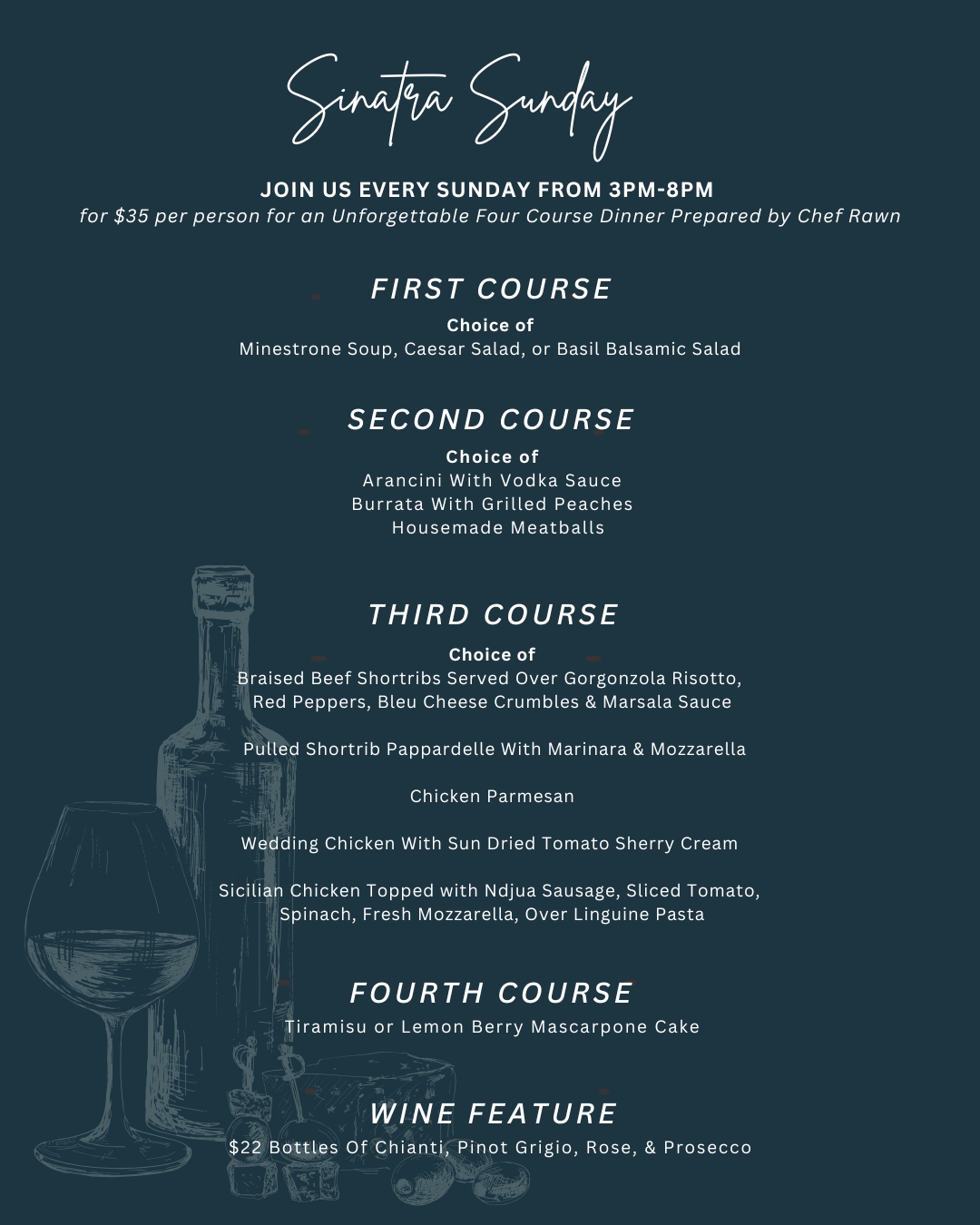 Sinatra Sunday

JOIN US EVERY SUNDAY FROM 3PM-8PM
for $35 per person for an Unforgettable Four Course Dinner Prepared by Chef Rawn

FIRST COURSE

Choice of
Minestrone Soup, Caesar Salad, or Basil Balsamic Salad

SECOND COURSE

Choice of
Arancini With Vodka Sauce
Burrata With Grilled Peaches
Housemade Meatballs

THIRD COURSE

Choice of
Braised Beef Shortribs Served Over Gorgonzola Risotto, Red Peppers, Bleu Cheese Crumbles & Marsala Sauce

Pulled Shortrib Pappardelle With Marinara & Mozzarella

Chicken Parmesan

Wedding Chicken With Sun Dried Tomato Sherry Cream

Sicilian Chicken Topped with Ndjua Sausage, Sliced Tomato, Spinach, Fresh Mozzarella, Over Linguine Pasta

FOURTH COURSE

Tiramisu or Lemon Berry Mascarpone Cake

WINE FEATURE

$22 Bottles Of Chianti, Pinot Grigio, Rose, & Prosecco